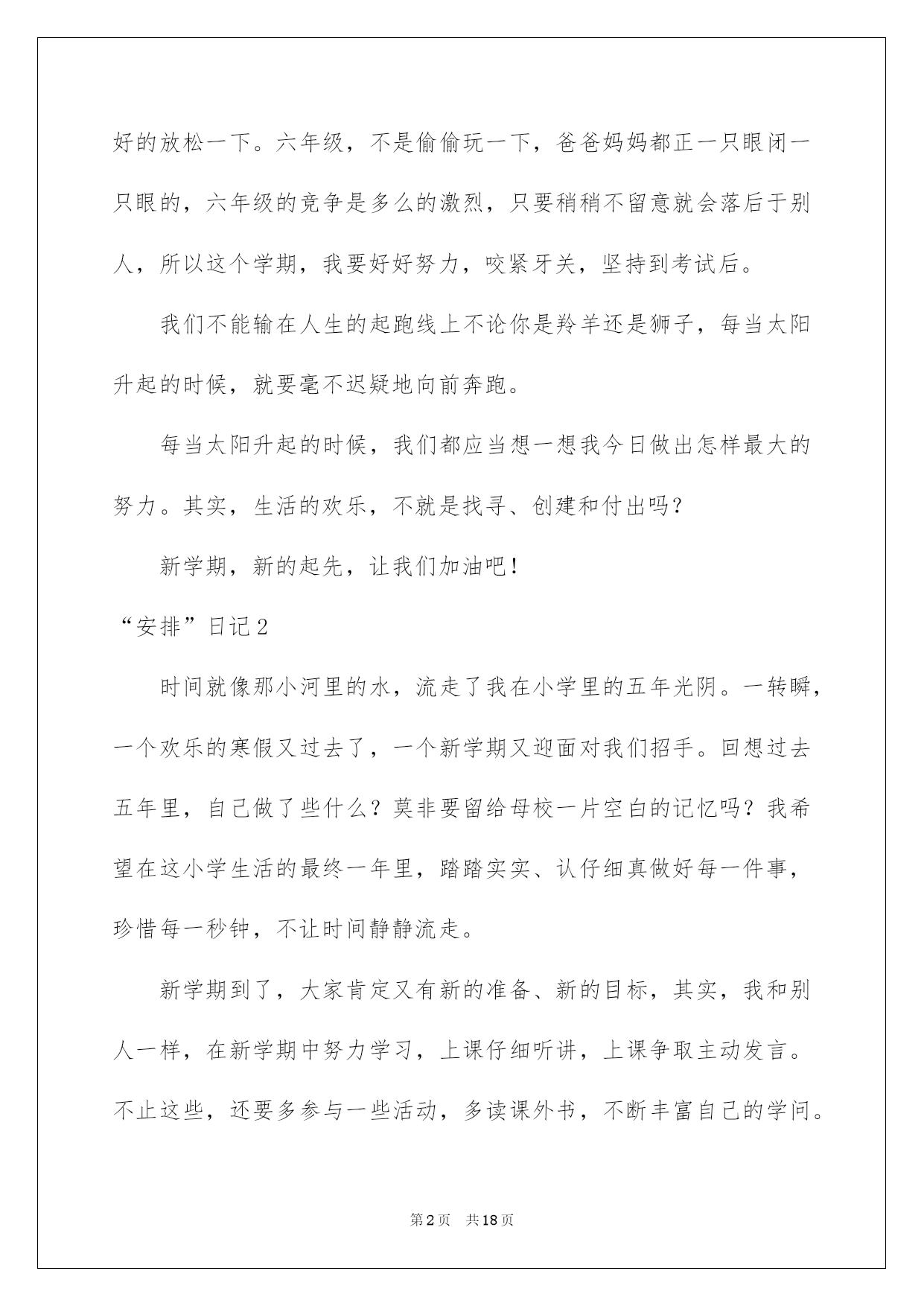 好的放松一下。六年级，不是偷偷玩一下，爸爸妈妈都正一只眼闭一只眼的，六年级的竞争是多么的激烈，只要稍稍不留意就会落后于别人，所以这个学期，我要好好努力，咬紧牙关，坚持到考试后。

我们不能输在人生的起跑线上不论你是羚羊还是狮子，每当太阳升起的时候，就要毫不迟疑地向前奔跑。

每当太阳升起的时候，我们都应当想一想我今日做出怎样最大的努力。其实，生活的欢乐，不就是找寻、创建和付出吗？

新学期，新的起先，让我们加油吧！

“安排”日记2

时间就像那小河里的水，流走了我在小学里的五年光阴。一转瞬，一个欢乐的寒假又过去了，一个新学期又迎面对我们招手。回想过去五年里，自己做了些什么？莫非要留给母校一片空白的记忆吗？我希望在这小学生活的最终一年里，踏踏实实、认仔细真做好每一件事，珍惜每一秒钟，不让时间静静流走。

新学期到了，大家肯定又有新的准备、新的目标，其实，我和别人一样，在新学期中努力学习，上课仔细听讲，上课争取主动发言。不止这些，还要多参与一些活动，多读课外书，不断丰富自己的学问。

第2页　共18页